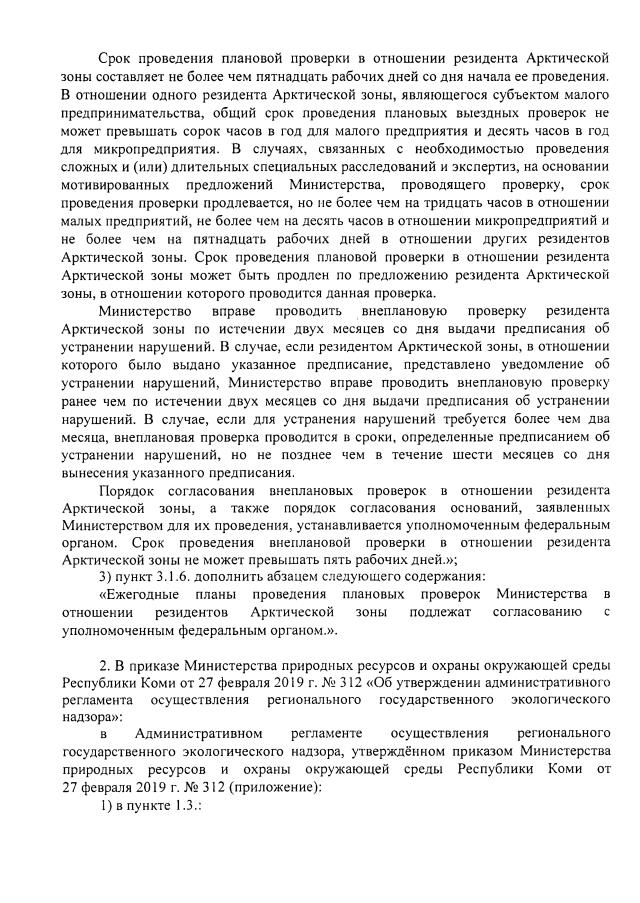 Срок проведения плановой проверки в отношении резидента Арктической зоны составляет не более чем пятнадцать рабочих дней со дня начала ее проведения. В отношении одного резидента Арктической зоны, являющегося субъектом малого предпринимательства, общий срок проведения плановых выездных проверок не может превышать сорок часов в год для малого предприятия и десять часов в год для микропредприятия. В случаях, связанных с необходимостью проведения сложных и (или) длительных специальных расследований и экспертиз, на основании мотивированных предложений Министерства, проводящего проверку, срок проведения проверки продлевается, но не более чем на тридцать часов в отношении малых предприятий, не более чем на десять часов в отношении микропредприятий и не более чем на пятнадцать рабочих дней в отношении других резидентов Арктической зоны. Срок проведения плановой проверки в отношении резидента Арктической зоны может быть продлен по предложению резидента Арктической зоны, в отношении которого проводится данная проверка.

Министерство вправе проводить внеплановую проверку резидента Арктической зоны по истечении двух месяцев со дня выдачи предписания об устранении нарушений. В случае, если резидентом Арктической зоны, в отношении которого было выдано указанное предписание, представлено уведомление об устранении нарушений, Министерство вправе проводить внеплановую проверку ранее чем по истечении двух месяцев со дня выдачи предписания об устранении нарушений. В случае, если для устранения нарушений требуется более чем два месяца, внеплановая проверка проводится в сроки, определенные предписанием об устранении нарушений, но не позднее чем в течение шести месяцев со дня вынесения указанного предписания.

Порядок согласования внеплановых проверок в отношении резидента Арктической зоны, а также порядок согласования оснований, заявленных Министерством для их проведения, устанавливается уполномоченным федеральным органом. Срок проведения внеплановой проверки в отношении резидента Арктической зоны не может превышать пять рабочих дней.»;

3) пункт 3.1.6. дополнить абзацем следующего содержания:

«Ежегодные планы проведения плановых проверок Министерства в отношении резидентов Арктической зоны подлежат согласованию с уполномоченным федеральным органом.».

2. В приказе Министерства природных ресурсов и охраны окружающей среды Республики Коми от 27 февраля 2019 г. № 312 «Об утверждении административного регламента осуществления регионального государственного экологического надзора»:

в Административном регламенте осуществления регионального государственного экологического надзора, утверждённом приказом Министерства природных ресурсов и охраны окружающей среды Республики Коми от 27 февраля 2019 г. № 312 (приложение):

1) в пункте 1.3.: